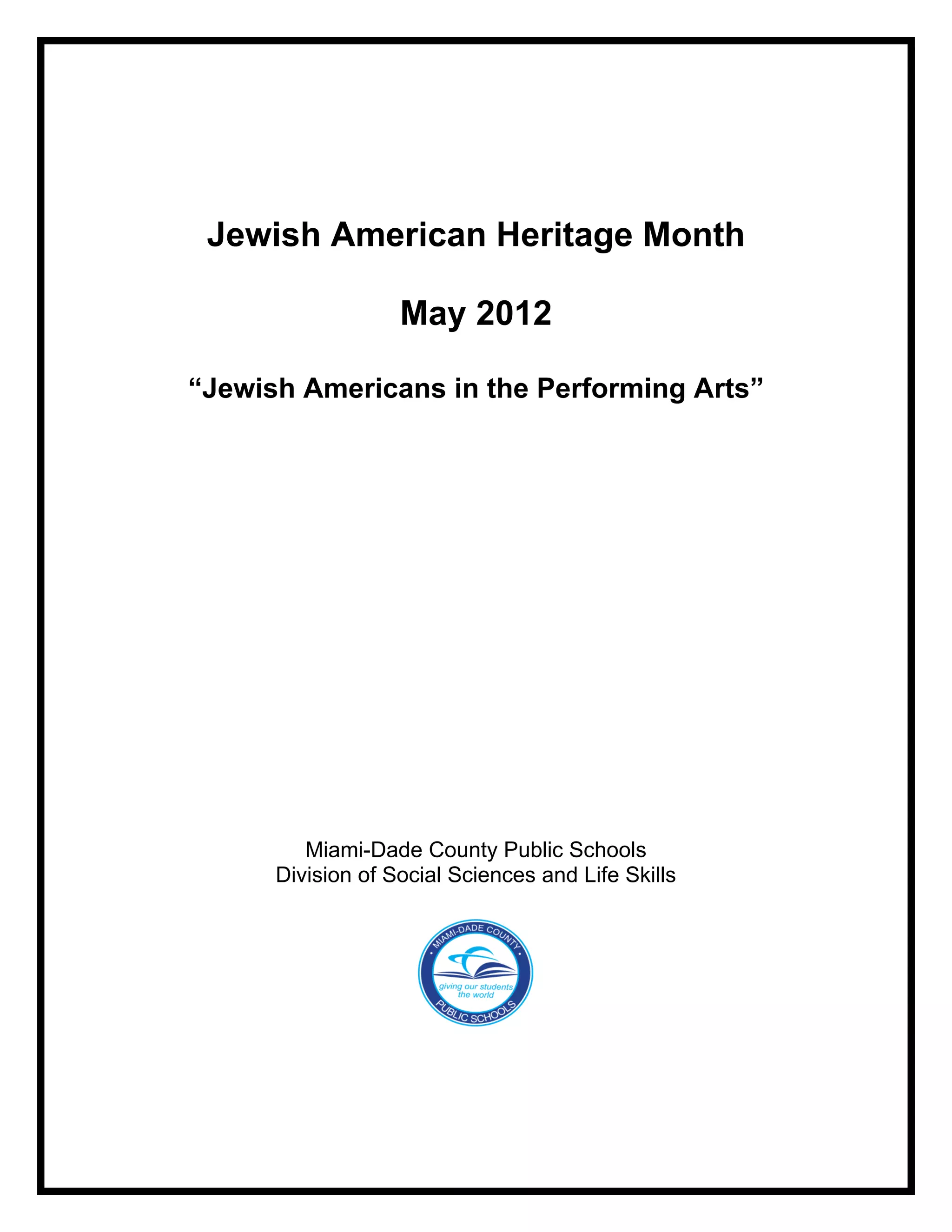 Jewish American Heritage Month

May 2012

“Jewish Americans in the Performing Arts”

Miami-Dade County Public Schools
Division of Social Sciences and Life Skills

MIAMI-DADE COUNTY
giving our students the world
PUBLIC SCHOOLS